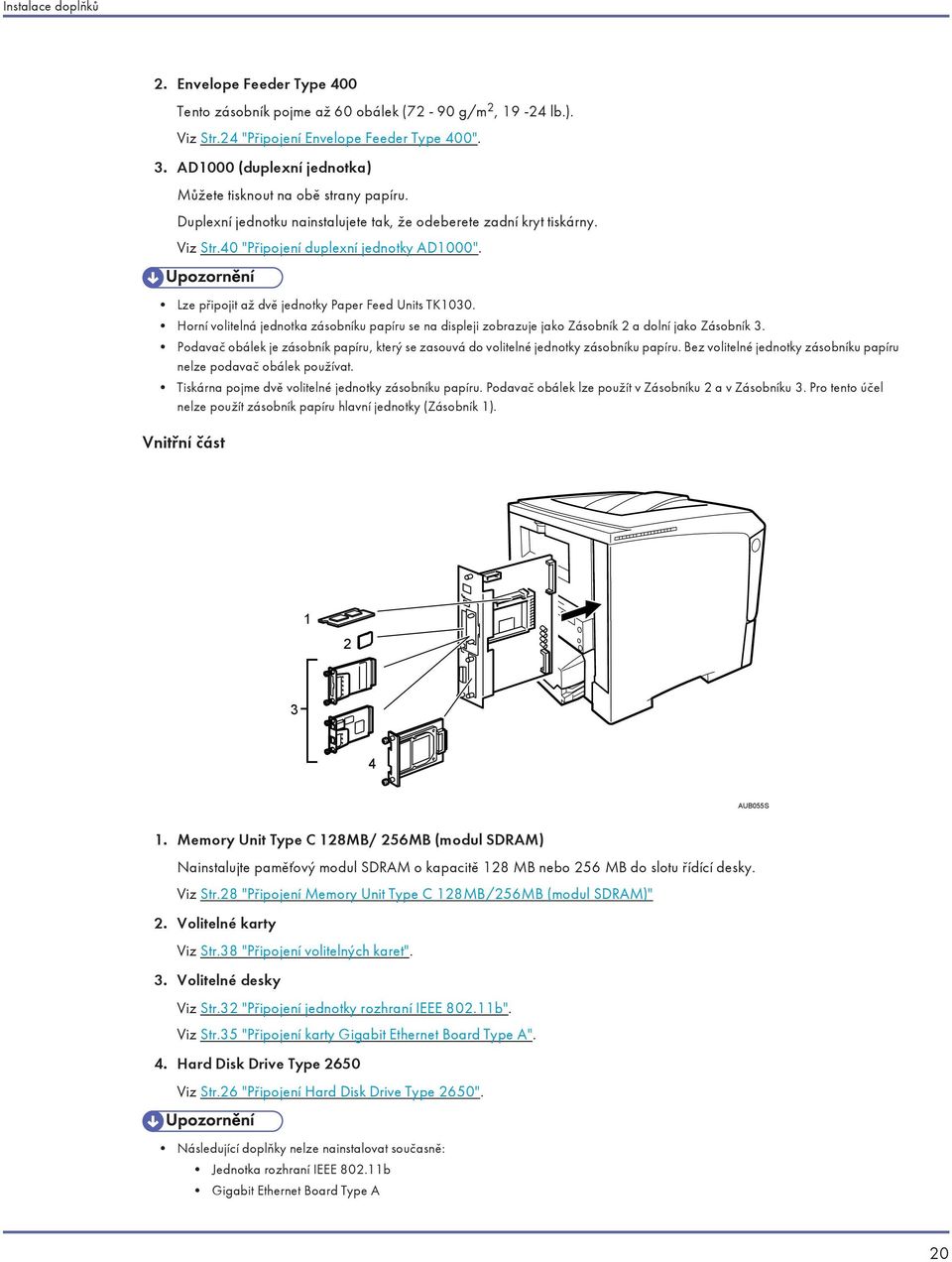 Instalace doplňků

2. Envelope Feeder Type 400

Tento zásobník pojme až 60 obálek (72 - 90 g/m$^2$, 19 -24 lb.).

Viz Str.24 "Připojení Envelope Feeder Type 400".

3. AD1000 (duplexní jednotka)

Můžete tisknout na obě strany papíru.

Duplexní jednotku nainstalujete tak, že odeberete zadní kryt tiskárny.

Viz Str.40 "Připojení duplexní jednotky AD1000".

Upozornění

• Lze připojit až dvě jednotky Paper Feed Units TK1030.
• Horní volitelná jednotka zásobníku papíru se na displeji zobrazuje jako Zásobník 2 a dolní jako Zásobník 3.
• Podavač obálek je zásobník papíru, který se zasouvá do volitelné jednotky zásobníku papíru. Bez volitelné jednotky zásobníku papíru nelze podavač obálek používat.
• Tiskárna pojme dvě volitelné jednotky zásobníku papíru. Podavač obálek lze použít v Zásobníku 2 a v Zásobníku 3. Pro tento účel nelze použít zásobník papíru hlavní jednotky (Zásobník 1).

Vnitřní část

1
2
3
4
AUB055S

1. Memory Unit Type C 128MB/ 256MB (modul SDRAM)

Nainstalujte paměťový modul SDRAM o kapacitě 128 MB nebo 256 MB do slotu řídící desky.

Viz Str.28 "Připojení Memory Unit Type C 128MB/256MB (modul SDRAM)"

2. Volitelné karty

Viz Str.38 "Připojení volitelných karet".

3. Volitelné desky

Viz Str.32 "Připojení jednotky rozhraní IEEE 802.11b".

Viz Str.35 "Připojení karty Gigabit Ethernet Board Type A".

4. Hard Disk Drive Type 2650

Viz Str.26 "Připojení Hard Disk Drive Type 2650".

Upozornění

• Následující doplňky nelze nainstalovat současně:
  • Jednotka rozhraní IEEE 802.11b
  • Gigabit Ethernet Board Type A

20